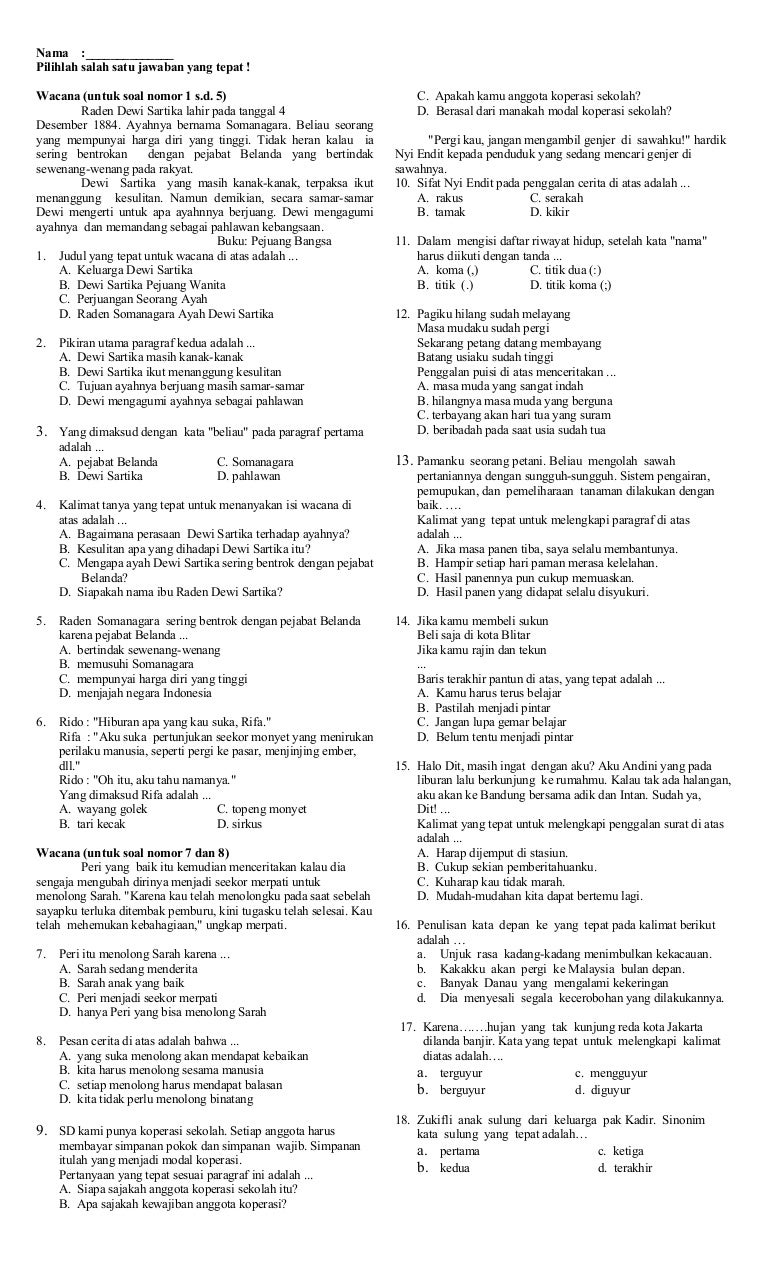 Nama :______________
Pilihlah salah satu jawaban yang tepat !

Wacana (untuk soal nomor 1 s.d. 5)
Raden Dewi Sartika lahir pada tanggal 4 Desember 1884. Ayahnya bernama Somanagara. Beliau seorang yang mempunyai harga diri yang tinggi. Tidak heran kalau ia sering bentrokan dengan pejabat Belanda yang bertindak sewenang-wenang pada rakyat.
Dewi Sartika yang masih kanak-kanak, terpaksa ikut menanggung kesulitan. Namun demikian, secara samar-samar Dewi mengerti untuk apa ayahnnya berjuang. Dewi mengagumi ayahnya dan memandang sebagai pahlawan kebangsaan.
Buku: Pejuang Bangsa
1. Judul yang tepat untuk wacana di atas adalah ...
A. Keluarga Dewi Sartika
B. Dewi Sartika Pejuang Wanita
C. Perjuangan Seorang Ayah
D. Raden Somanagara Ayah Dewi Sartika

2. Pikiran utama paragraf kedua adalah ...
A. Dewi Sartika masih kanak-kanak
B. Dewi Sartika ikut menanggung kesulitan
C. Tujuan ayahnya berjuang masih samar-samar
D. Dewi mengagumi ayahnya sebagai pahlawan

3. Yang dimaksud dengan kata "beliau" pada paragraf pertama adalah ...
A. pejabat Belanda C. Somanagara
B. Dewi Sartika D. pahlawan

4. Kalimat tanya yang tepat untuk menanyakan isi wacana di atas adalah ...
A. Bagaimana perasaan Dewi Sartika terhadap ayahnya?
B. Kesulitan apa yang dihadapi Dewi Sartika itu?
C. Mengapa ayah Dewi Sartika sering bentrok dengan pejabat Belanda?
D. Siapakah nama ibu Raden Dewi Sartika?

5. Raden Somanagara sering bentrok dengan pejabat Belanda karena pejabat Belanda ...
A. bertindak sewenang-wenang
B. memusuhi Somanagara
C. mempunyai harga diri yang tinggi
D. menjajah negara Indonesia

6. Rido : "Hiburan apa yang kau suka, Rifa."
Rifa : "Aku suka pertunjukan seekor monyet yang menirukan perilaku manusia, seperti pergi ke pasar, menjinjing ember, dll."
Rido : "Oh itu, aku tahu namanya."
Yang dimaksud Rifa adalah ...
A. wayang golek C. topeng monyet
B. tari kecak D. sirkus

Wacana (untuk soal nomor 7 dan 8)
Peri yang baik itu kemudian menceritakan kalau dia sengaja mengubah dirinya menjadi seekor merpati untuk menolong Sarah. "Karena kau telah menolongku pada saat sebelah sayapku terluka ditembak pemburu, kini tugasku telah selesai. Kau telah mehemukan kebahagiaan," ungkap merpati.

7. Peri itu menolong Sarah karena ...
A. Sarah sedang menderita
B. Sarah anak yang baik
C. Peri menjadi seekor merpati
D. hanya Peri yang bisa menolong Sarah

8. Pesan cerita di atas adalah bahwa ...
A. yang suka menolong akan mendapat kebaikan
B. kita harus menolong sesama manusia
C. setiap menolong harus mendapat balasan
D. kita tidak perlu menolong binatang

9. SD kami punya koperasi sekolah. Setiap anggota harus membayar simpanan pokok dan simpanan wajib. Simpanan itulah yang menjadi modal koperasi.
Pertanyaan yang tepat sesuai paragraf ini adalah ...
A. Siapa sajakah anggota koperasi sekolah itu?
B. Apa sajakah kewajiban anggota koperasi?
C. Apakah kamu anggota koperasi sekolah?
D. Berasal dari manakah modal koperasi sekolah?

"Pergi kau, jangan mengambil genjer di sawahku!" hardik Nyi Endit kepada penduduk yang sedang mencari genjer di sawahnya.
10. Sifat Nyi Endit pada penggalan cerita di atas adalah ...
A. rakus C. serakah
B. tamak D. kikir

11. Dalam mengisi daftar riwayat hidup, setelah kata "nama" harus diikuti dengan tanda ...
A. koma (,) C. titik dua (:)
B. titik (.) D. titik koma (;)

12. Pagiku hilang sudah melayang
Masa mudaku sudah pergi
Sekarang petang datang membayang
Batang usiaku sudah tinggi
Penggalan puisi di atas menceritakan ...
A. masa muda yang sangat indah
B. hilangnya masa muda yang berguna
C. terbayang akan hari tua yang suram
D. beribadah pada saat usia sudah tua

13. Pamanku seorang petani. Beliau mengolah sawah pertaniannya dengan sungguh-sungguh. Sistem pengairan, pemupukan, dan pemeliharaan tanaman dilakukan dengan baik. ….
Kalimat yang tepat untuk melengkapi paragraf di atas adalah ...
A. Jika masa panen tiba, saya selalu membantunya.
B. Hampir setiap hari paman merasa kelelahan.
C. Hasil panennya pun cukup memuaskan.
D. Hasil panen yang didapat selalu disyukuri.

14. Jika kamu membeli sukun
Beli saja di kota Blitar
Jika kamu rajin dan tekun
...
Baris terakhir pantun di atas, yang tepat adalah ...
A. Kamu harus terus belajar
B. Pastilah menjadi pintar
C. Jangan lupa gemar belajar
D. Belum tentu menjadi pintar

15. Halo Dit, masih ingat dengan aku? Aku Andini yang pada liburan lalu berkunjung ke rumahmu. Kalau tak ada halangan, aku akan ke Bandung bersama adik dan Intan. Sudah ya, Dit! ...
Kalimat yang tepat untuk melengkapi penggalan surat di atas adalah ...
A. Harap dijemput di stasiun.
B. Cukup sekian pemberitahuanku.
C. Kuharap kau tidak marah.
D. Mudah-mudahan kita dapat bertemu lagi.

16. Penulisan kata depan ke yang tepat pada kalimat berikut adalah …
a. Unjuk rasa kadang-kadang menimbulkan kekacauan.
b. Kakakku akan pergi ke Malaysia bulan depan.
c. Banyak Danau yang mengalami kekeringan
d. Dia menyesali segala kecerobohan yang dilakukannya.

17. Karena…….hujan yang tak kunjung reda kota Jakarta dilanda banjir. Kata yang tepat untuk melengkapi kalimat diatas adalah….
a. terguyur c. mengguyur
b. berguyur d. diguyur

18. Zukifli anak sulung dari keluarga pak Kadir. Sinonim kata sulung yang tepat adalah…
a. pertama c. ketiga
b. kedua d. terakhir